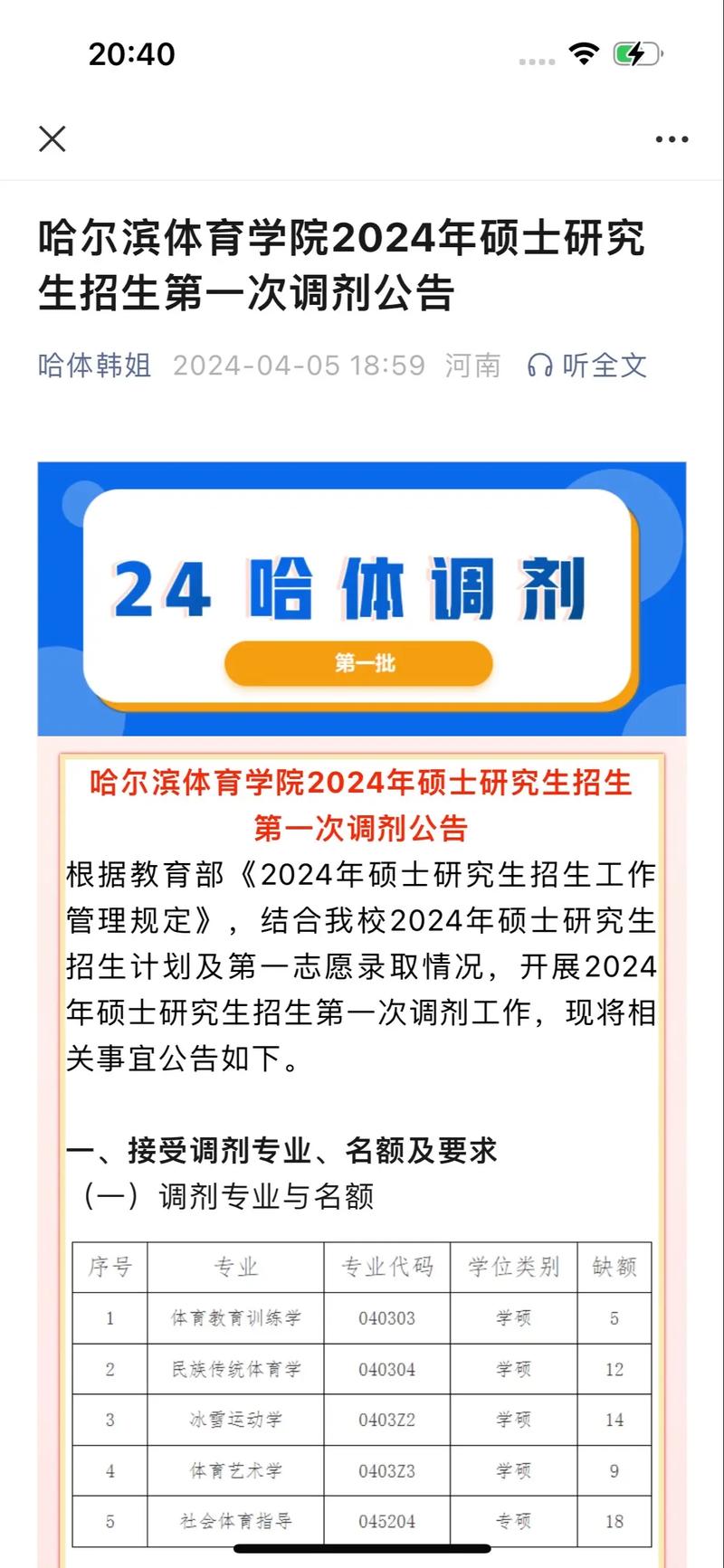 20:40

哈尔滨体育学院2024年硕士研究生招生第一次调剂公告

哈体韩姐 2024-04-05 18:59 河南 听全文

24 哈体调剂

第一批

哈尔滨体育学院2024年硕士研究生招生第一次调剂公告

根据教育部《2024年硕士研究生招生工作管理规定》，结合我校2024年硕士研究生招生计划及第一志愿录取情况，开展2024年硕士研究生招生第一次调剂工作，现将相关事宜公告如下。

一、接受调剂专业、名额及要求

（一）调剂专业与名额

| 序号 | 专业 | 专业代码 | 学位类别 | 缺额 |
|---|---|---|---|---|
| 1 | 体育教育训练学 | 040303 | 学硕 | 5 |
| 2 | 民族传统体育学 | 040304 | 学硕 | 12 |
| 3 | 冰雪运动学 | 0403Z2 | 学硕 | 14 |
| 4 | 体育艺术学 | 0403Z3 | 学硕 | 9 |
| 5 | 社会体育指导 | 045204 | 专硕 | 18 |